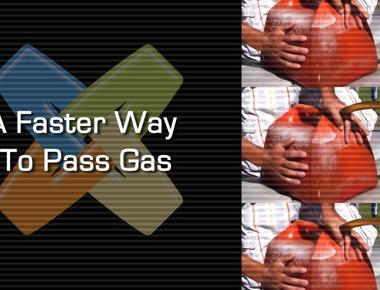 A Faster Way
To Pass Gas